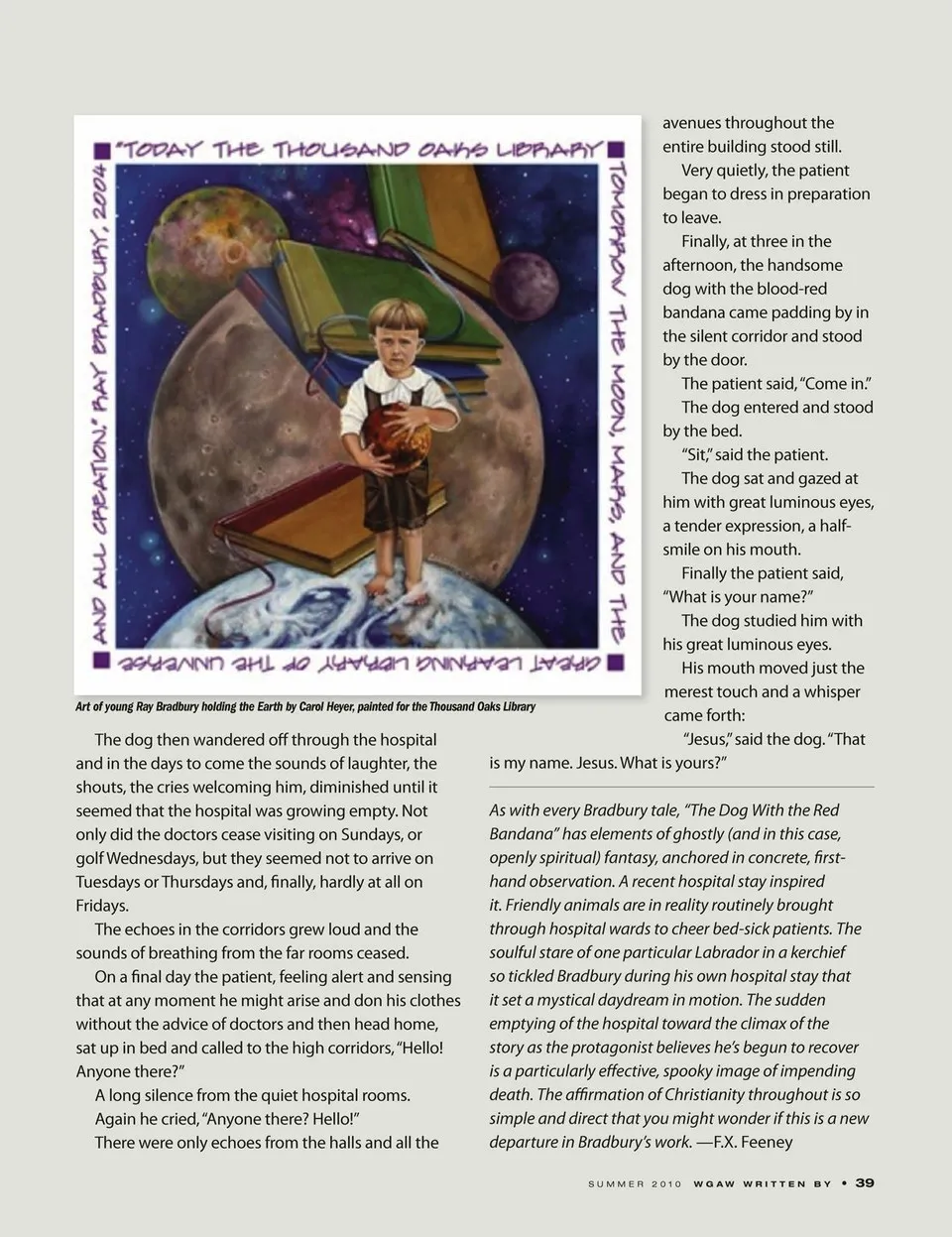 "TODAY THE THOUSAND OAKS LIBRARY TOMORROW THE MOON, MARS, AND THE GREAT LEARNING LIBRARY OF THE UNIVERSE AND ALL CREATION." RAY BRADBURY, 2004

Art of young Ray Bradbury holding the Earth by Carol Heyer, painted for the Thousand Oaks Library

The dog then wandered off through the hospital and in the days to come the sounds of laughter, the shouts, the cries welcoming him, diminished until it seemed that the hospital was growing empty. Not only did the doctors cease visiting on Sundays, or golf Wednesdays, but they seemed not to arrive on Tuesdays or Thursdays and, finally, hardly at all on Fridays.

The echoes in the corridors grew loud and the sounds of breathing from the far rooms ceased.

On a final day the patient, feeling alert and sensing that at any moment he might arise and don his clothes without the advice of doctors and then head home, sat up in bed and called to the high corridors, "Hello! Anyone there?"

A long silence from the quiet hospital rooms.

Again he cried, "Anyone there? Hello!"

There were only echoes from the halls and all the avenues throughout the entire building stood still.

Very quietly, the patient began to dress in preparation to leave.

Finally, at three in the afternoon, the handsome dog with the blood-red bandana came padding by in the silent corridor and stood by the door.

The patient said, "Come in."

The dog entered and stood by the bed.

"Sit," said the patient.

The dog sat and gazed at him with great luminous eyes, a tender expression, a half-smile on his mouth.

Finally the patient said, "What is your name?"

The dog studied him with his great luminous eyes.

His mouth moved just the merest touch and a whisper came forth:

"Jesus," said the dog. "That is my name. Jesus. What is yours?"

As with every Bradbury tale, "The Dog With the Red Bandana" has elements of ghostly (and in this case, openly spiritual) fantasy, anchored in concrete, first-hand observation. A recent hospital stay inspired it. Friendly animals are in reality routinely brought through hospital wards to cheer bed-sick patients. The soulful stare of one particular Labrador in a kerchief so tickled Bradbury during his own hospital stay that it set a mystical daydream in motion. The sudden emptying of the hospital toward the climax of the story as the protagonist believes he's begun to recover is a particularly effective, spooky image of impending death. The affirmation of Christianity throughout is so simple and direct that you might wonder if this is a new departure in Bradbury's work. —F.X. Feeney

SUMMER 2010 WGAW WRITTEN BY • 39